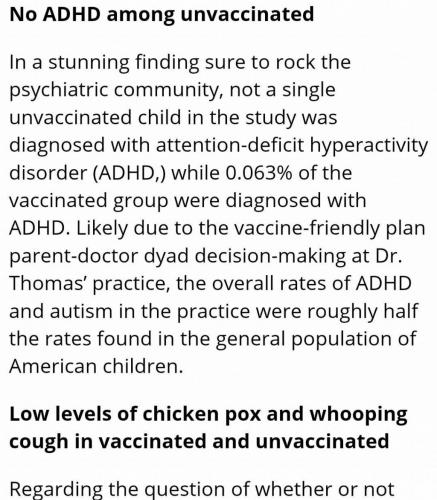 No ADHD among unvaccinated

In a stunning finding sure to rock the psychiatric community, not a single unvaccinated child in the study was diagnosed with attention-deficit hyperactivity disorder (ADHD,) while 0.063% of the vaccinated group were diagnosed with ADHD. Likely due to the vaccine-friendly plan parent-doctor dyad decision-making at Dr. Thomas' practice, the overall rates of ADHD and autism in the practice were roughly half the rates found in the general population of American children.

Low levels of chicken pox and whooping cough in vaccinated and unvaccinated

Regarding the question of whether or not